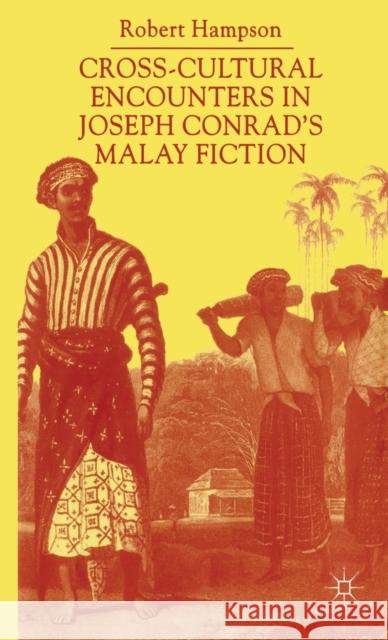 Robert Hampson

CROSS-CULTURAL ENCOUNTERS IN JOSEPH CONRAD'S MALAY FICTION